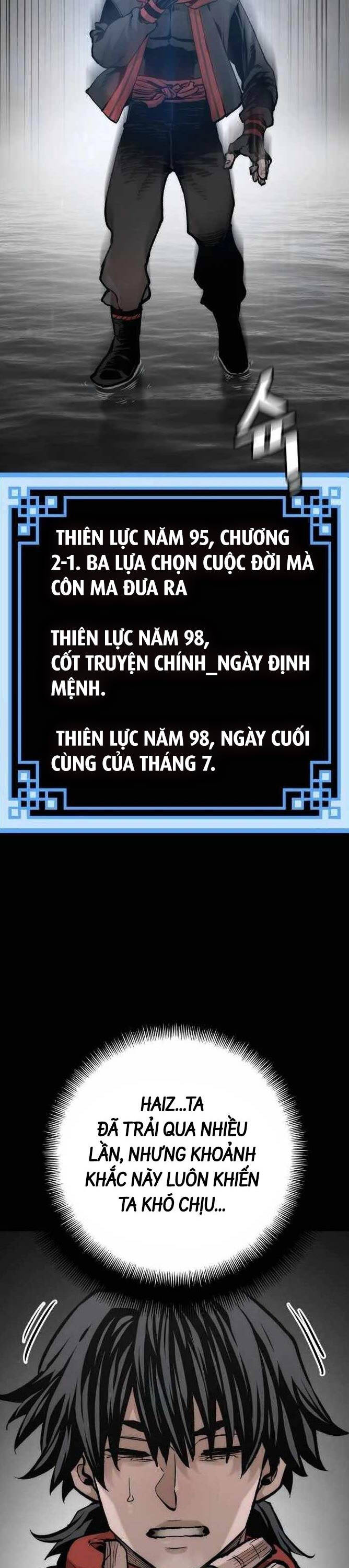 THIÊN LỰC NĂM 95, CHƯƠNG 2-1. BA LỰA CHỌN CUỘC ĐỜI MÀ CÔN MA ĐƯA RA

THIÊN LỰC NĂM 98, CỐT TRUYỆN CHÍNH_NGÀY ĐỊNH MỆNH.

THIÊN LỰC NĂM 98, NGÀY CUỐI CÙNG CỦA THÁNG 7.

HAIZ...TA ĐÃ TRẢI QUA NHIỀU LẦN, NHƯNG KHOẢNH KHẮC NÀY LUÔN KHIẾN TA KHÓ CHỊU...